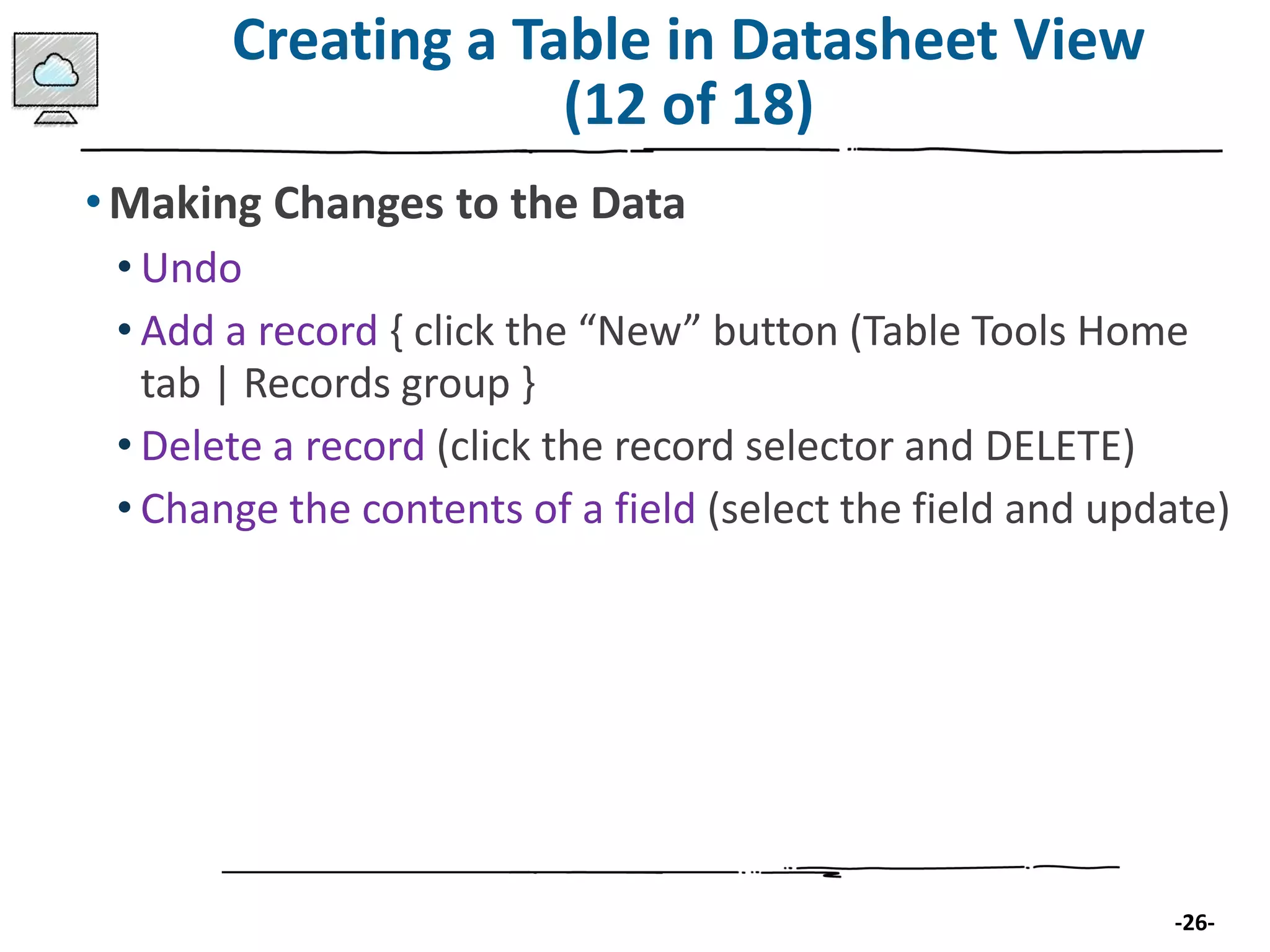 Creating a Table in Datasheet View (12 of 18)

• Making Changes to the Data
  • Undo
  • Add a record { click the “New” button (Table Tools Home tab | Records group }
  • Delete a record (click the record selector and DELETE)
  • Change the contents of a field (select the field and update)

-26-